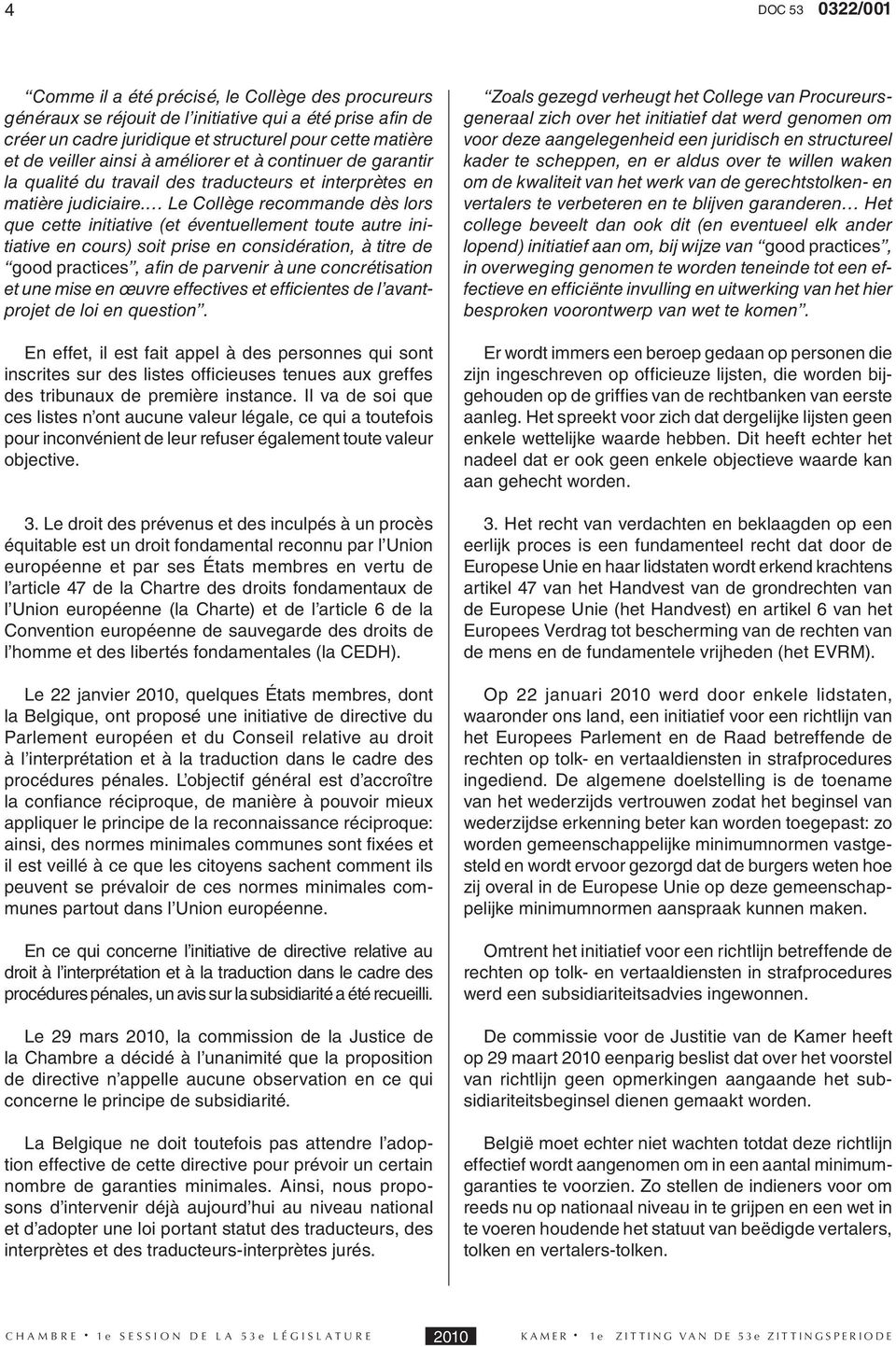 4 DOC 53 0322/001

“Comme il a été précisé, le Collège des procureurs généraux se réjouit de l’initiative qui a été prise afin de créer un cadre juridique et structurel pour cette matière et de veiller ainsi à améliorer et à continuer de garantir la qualité du travail des traducteurs et interprètes en matière judiciaire.… Le Collège recommande dès lors que cette initiative (et éventuellement toute autre initiative en cours) soit prise en considération, à titre de “good practices”, afin de parvenir à une concrétisation et une mise en œuvre effectives et efficientes de l’avant-projet de loi en question”.

En effet, il est fait appel à des personnes qui sont inscrites sur des listes officieuses tenues aux greffes des tribunaux de première instance. Il va de soi que ces listes n’ont aucune valeur légale, ce qui a toutefois pour inconvénient de leur refuser également toute valeur objective.

3. Le droit des prévenus et des inculpés à un procès équitable est un droit fondamental reconnu par l’Union européenne et par ses États membres en vertu de l’article 47 de la Chartre des droits fondamentaux de l’Union européenne (la Charte) et de l’article 6 de la Convention européenne de sauvegarde des droits de l’homme et des libertés fondamentales (la CEDH).

Le 22 janvier 2010, quelques États membres, dont la Belgique, ont proposé une initiative de directive du Parlement européen et du Conseil relative au droit à l’interprétation et à la traduction dans le cadre des procédures pénales. L’objectif général est d’accroître la confiance réciproque, de manière à pouvoir mieux appliquer le principe de la reconnaissance réciproque: ainsi, des normes minimales communes sont fixées et il est veillé à ce que les citoyens sachent comment ils peuvent se prévaloir de ces normes minimales communes partout dans l’Union européenne.

En ce qui concerne l’initiative de directive relative au droit à l’interprétation et à la traduction dans le cadre des procédures pénales, un avis sur la subsidiarité a été recueilli.

Le 29 mars 2010, la commission de la Justice de la Chambre a décidé à l’unanimité que la proposition de directive n’appelle aucune observation en ce qui concerne le principe de subsidiarité.

La Belgique ne doit toutefois pas attendre l’adoption effective de cette directive pour prévoir un certain nombre de garanties minimales. Ainsi, nous proposons d’intervenir déjà aujourd’hui au niveau national et d’adopter une loi portant statut des traducteurs, des interprètes et des traducteurs-interprètes jurés.

“Zoals gezegd verheugt het College van Procureurs-generaal zich over het initiatief dat werd genomen om voor deze aangelegenheid een juridisch en structureel kader te scheppen, en er aldus over te willen waken om de kwaliteit van het werk van de gerechtstolken- en vertalers te verbeteren en te blijven garanderen… Het college beveelt dan ook dit (en eventueel elk ander lopend) initiatief aan om, bij wijze van “good practices”, in overweging genomen te worden teneinde tot een effectieve en efficiënte invulling en uitwerking van het hier besproken voorontwerp van wet te komen”.

Er wordt immers een beroep gedaan op personen die zijn ingeschreven op officieuze lijsten, die worden bijgehouden op de griffies van de rechtbanken van eerste aanleg. Het spreekt voor zich dat dergelijke lijsten geen enkele wettelijke waarde hebben. Dit heeft echter het nadeel dat er ook geen enkele objectieve waarde kan aan gehecht worden.

3. Het recht van verdachten en beklaagden op een eerlijk proces is een fundamenteel recht dat door de Europese Unie en haar lidstaten wordt erkend krachtens artikel 47 van het Handvest van de grondrechten van de Europese Unie (het Handvest) en artikel 6 van het Europees Verdrag tot bescherming van de rechten van de mens en de fundamentele vrijheden (het EVRM).

Op 22 januari 2010 werd door enkele lidstaten, waaronder ons land, een initiatief voor een richtlijn van het Europees Parlement en de Raad betreffende de rechten op tolk- en vertaaldiensten in strafprocedures ingediend. De algemene doelstelling is de toename van het wederzijds vertrouwen zodat het beginsel van wederzijdse erkenning beter kan worden toegepast: zo worden gemeenschappelijke minimumnormen vastgesteld en wordt ervoor gezorgd dat de burgers weten hoe zij overal in de Europese Unie op deze gemeenschappelijke minimumnormen aanspraak kunnen maken.

Omtrent het initiatief voor een richtlijn betreffende de rechten op tolk- en vertaaldiensten in strafprocedures werd een subsidiariteitsadvies ingewonnen.

De commissie voor de Justitie van de Kamer heeft op 29 maart 2010 eenparig beslist dat over het voorstel van richtlijn geen opmerkingen aangaande het subsidiariteitsbeginsel dienen gemaakt worden.

België moet echter niet wachten totdat deze richtlijn effectief wordt aangenomen om in een aantal minimumgaranties te voorzien. Zo stellen de indieners voor om reeds nu op nationaal niveau in te grijpen en een wet in te voeren houdende het statuut van beëdigde vertalers, tolken en vertalers-tolken.

CHAMBRE • 1e SESSION DE LA 53e LÉGISLATURE 2010 KAMER • 1e ZITTING VAN DE 53e ZITTINGSPERIODE